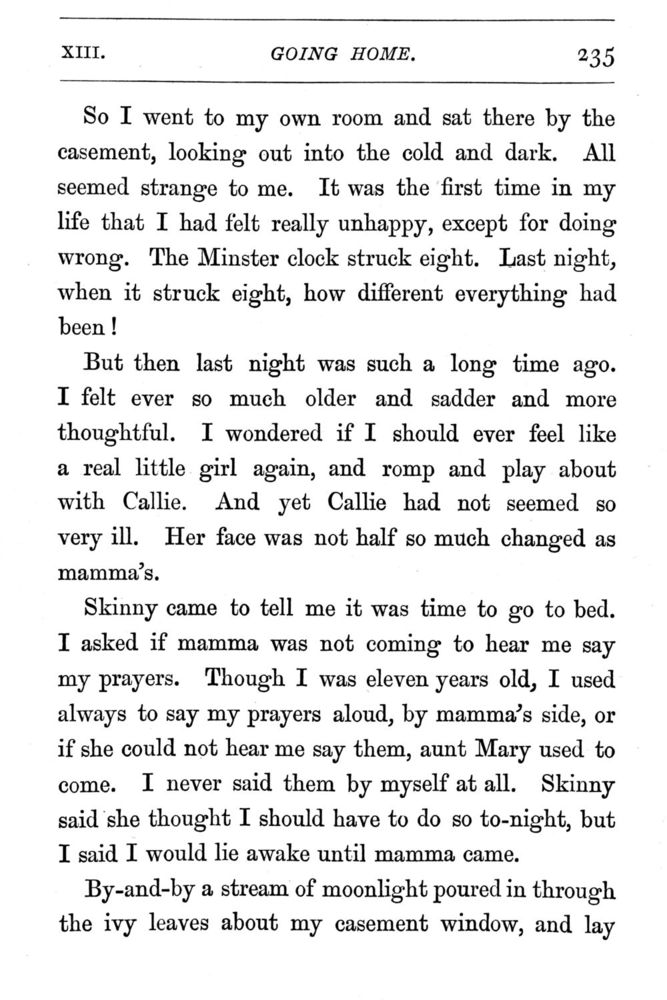 XIII. GOING HOME. 235

So I went to my own room and sat there by the casement, looking out into the cold and dark. All seemed strange to me. It was the first time in my life that I had felt really unhappy, except for doing wrong. The Minster clock struck eight. Last night, when it struck eight, how different everything had been!

But then last night was such a long time ago. I felt ever so much older and sadder and more thoughtful. I wondered if I should ever feel like a real little girl again, and romp and play about with Callie. And yet Callie had not seemed so very ill. Her face was not half so much changed as mamma's.

Skinny came to tell me it was time to go to bed. I asked if mamma was not coming to hear me say my prayers. Though I was eleven years old, I used always to say my prayers aloud, by mamma's side, or if she could not hear me say them, aunt Mary used to come. I never said them by myself at all. Skinny said she thought I should have to do so to-night, but I said I would lie awake until mamma came.

By-and-by a stream of moonlight poured in through the ivy leaves about my casement window, and lay